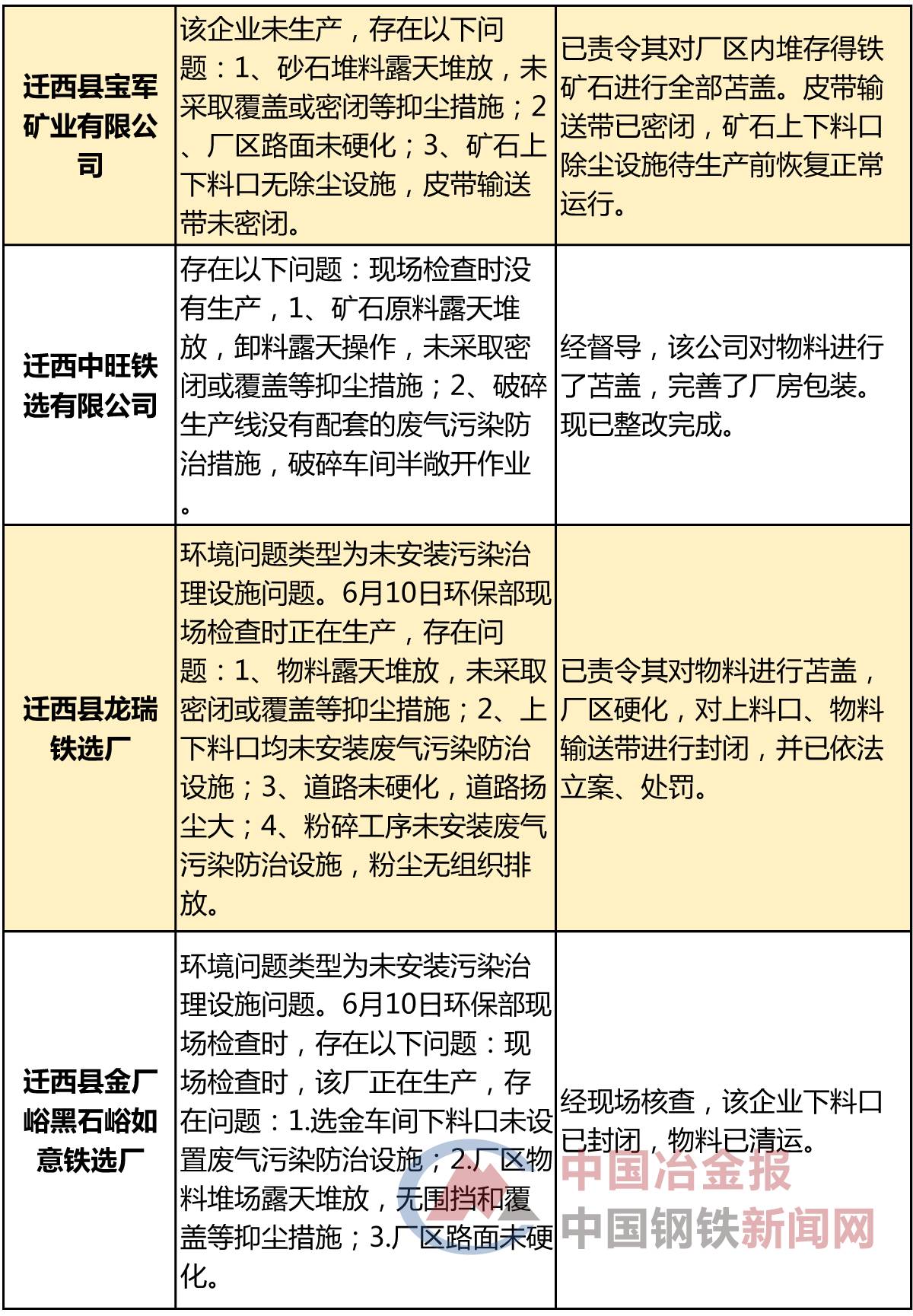 | 迁西县宝军矿业有限公司 | 该企业未生产，存在以下问题：1、砂石堆料露天堆放，未采取覆盖或密闭等抑尘措施；2、厂区路面未硬化；3、矿石上下料口无除尘设施，皮带输送带未密闭。 | 已责令其对厂区内堆存得铁矿石进行全部苫盖。皮带输送带已密闭，矿石上下料口除尘设施待生产前恢复正常运行。 |
|---|---|---|
| 迁西中旺铁选有限公司 | 存在以下问题：现场检查时没有生产，1、矿石原料露天堆放，卸料露天操作，未采取密闭或覆盖等抑尘措施；2、破碎生产线没有配套的废气污染防治措施，破碎车间半敞开作业。 | 经督导，该公司对物料进行了苫盖，完善了厂房包装。现已整改完成。 |
| 迁西县龙瑞铁选厂 | 环境问题类型为未安装污染治理设施问题。6月10日环保部现场检查时正在生产，存在问题：1、物料露天堆放，未采取密闭或覆盖等抑尘措施；2、上下料口均未安装废气污染防治设施；3、道路未硬化，道路扬尘大；4、粉碎工序未安装废气污染防治设施，粉尘无组织排放。 | 已责令其对物料进行苫盖，厂区硬化，对上料口、物料输送带进行封闭，并已依法立案、处罚。 |
| 迁西县金厂峪黑石峪如意铁选厂 | 环境问题类型为未安装污染治理设施问题。6月10日环保部现场检查时，存在以下问题：现场检查时，该厂正在生产，存在问题：1.选金车间下料口未设置废气污染防治设施；2.厂区物料堆场露天堆放，无围挡和覆盖等抑尘措施；3.厂区路面未硬化。 | 经现场核查，该企业下料口已封闭，物料已清运。 |

中国冶金报
中国钢铁新闻网